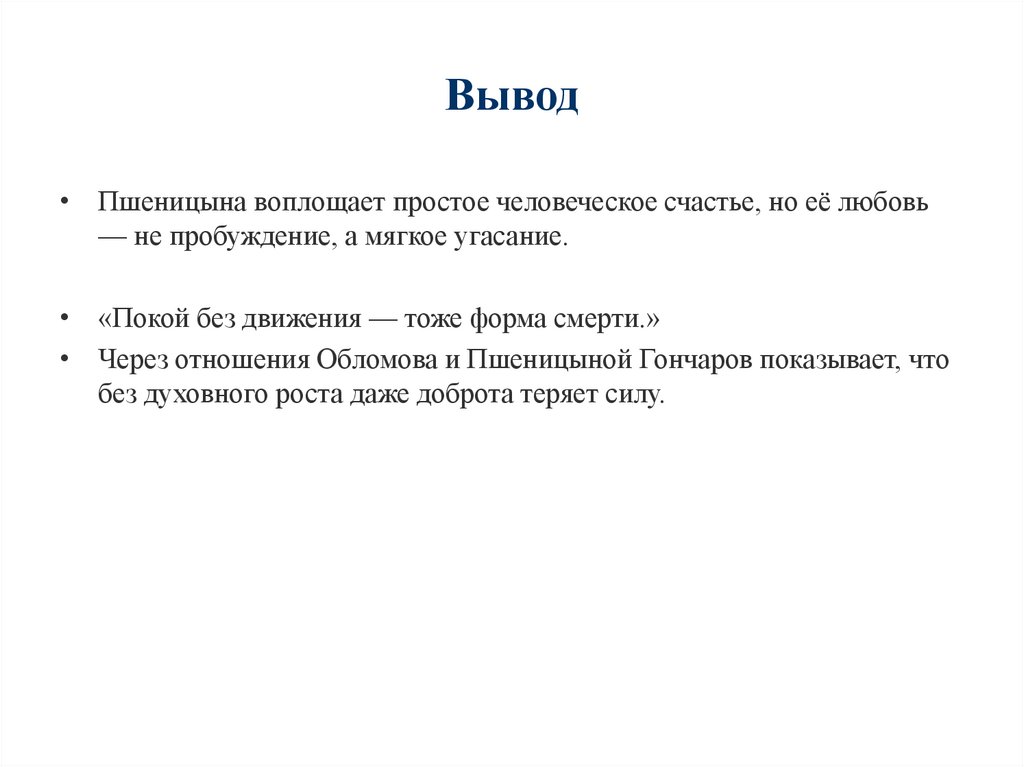 Вывод

• Пшеницына воплощает простое человеческое счастье, но её любовь — не пробуждение, а мягкое угасание.

• «Покой без движения — тоже форма смерти.»

• Через отношения Обломова и Пшеницыной Гончаров показывает, что без духовного роста даже доброта теряет силу.